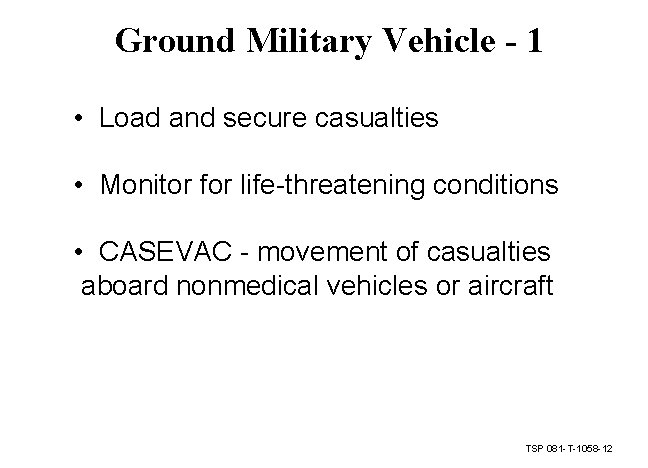 Ground Military Vehicle - 1

• Load and secure casualties

• Monitor for life-threatening conditions

• CASEVAC - movement of casualties aboard nonmedical vehicles or aircraft

TSP 081-T-1058-12